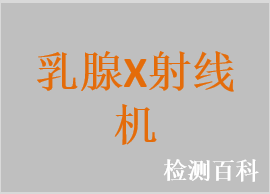 乳腺X射线机

检测百科